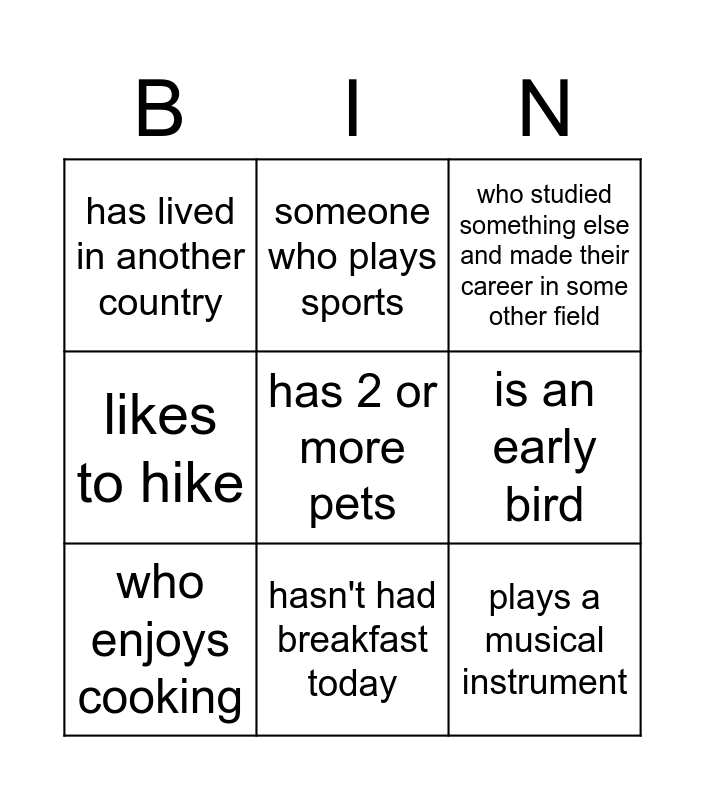 | B | I | N |
|---|---|---|
| has lived in another country | someone who plays sports | who studied something else and made their career in some other field |
| likes to hike | has 2 or more pets | is an early bird |
| who enjoys cooking | hasn't had breakfast today | plays a musical instrument |